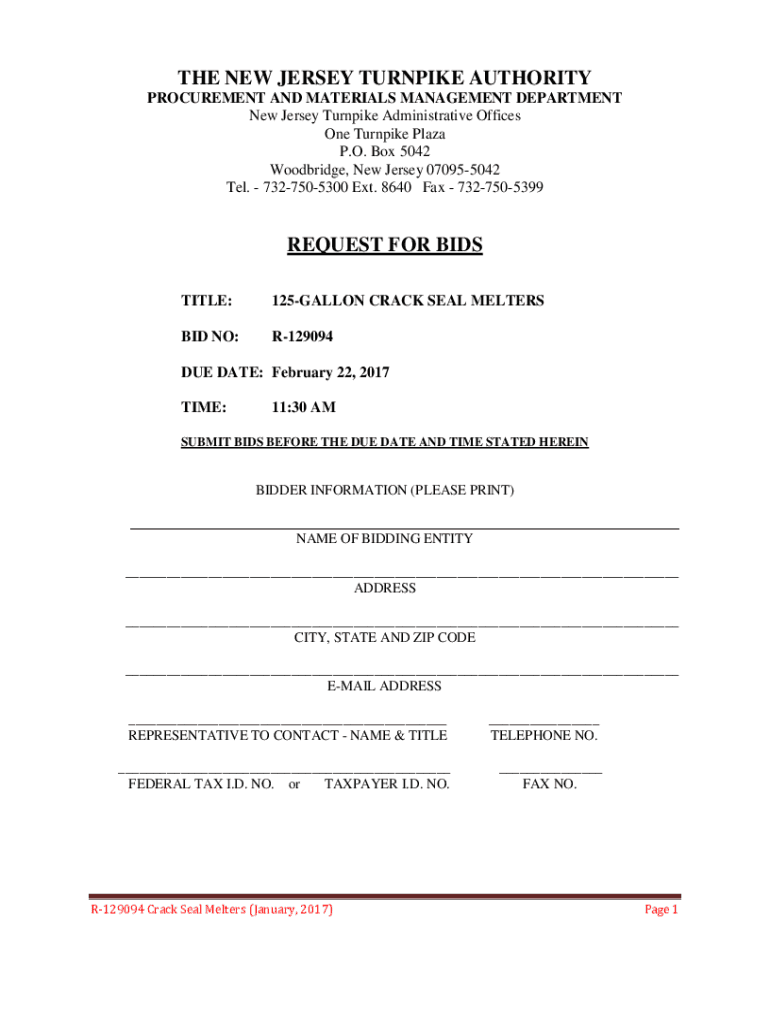 THE NEW JERSEY TURNPIKE AUTHORITY
PROCUREMENT AND MATERIALS MANAGEMENT DEPARTMENT
New Jersey Turnpike Administrative Offices
One Turnpike Plaza
P.O. Box 5042
Woodbridge, New Jersey 07095-5042
Tel. - 732-750-5300 Ext. 8640 Fax - 732-750-5399

REQUEST FOR BIDS

TITLE: 125-GALLON CRACK SEAL MELTERS

BID NO: R-129094

DUE DATE: February 22, 2017

TIME: 11:30 AM

SUBMIT BIDS BEFORE THE DUE DATE AND TIME STATED HEREIN

BIDDER INFORMATION (PLEASE PRINT)

NAME OF BIDDING ENTITY

ADDRESS

CITY, STATE AND ZIP CODE

E-MAIL ADDRESS

REPRESENTATIVE TO CONTACT - NAME & TITLE

TELEPHONE NO.

FEDERAL TAX I.D. NO. or TAXPAYER I.D. NO.

FAX NO.

R-129094 Crack Seal Melters (January, 2017)

Page 1